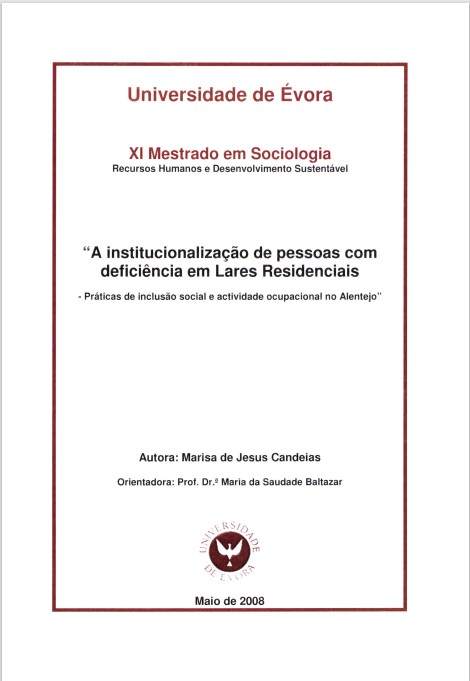 Universidade de Évora

XI Mestrado em Sociologia
Recursos Humanos e Desenvolvimento Sustentável

"A institucionalização de pessoas com deficiência em Lares Residenciais

- Práticas de inclusão social e actividade ocupacional no Alentejo"

Autora: Marisa de Jesus Candeias

Orientadora: Prof. Dr.ª Maria da Saudade Baltazar

UNIVERSIDADE DE ÉVORA

Maio de 2008